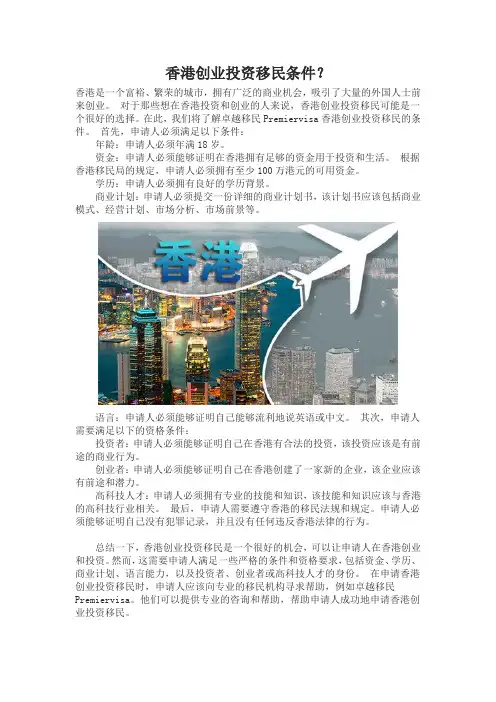 香港创业投资移民条件？

香港是一个富裕、繁荣的城市，拥有广泛的商业机会，吸引了大量的外国人士前来创业。 对于那些想在香港投资和创业的人来说，香港创业投资移民可能是一个很好的选择。在此，我们将了解卓越移民 Premiervisa 香港创业投资移民的条件。 首先，申请人必须满足以下条件：

年龄：申请人必须年满 18 岁。

资金：申请人必须能够证明在香港拥有足够的资金用于投资和生活。 根据香港移民局的规定，申请人必须拥有至少 100 万港元的可用资金。

学历：申请人必须拥有良好的学历背景。

商业计划：申请人必须提交一份详细的商业计划书，该计划书应该包括商业模式、经营计划、市场分析、市场前景等。

香港

语言：申请人必须能够证明自己能够流利地说英语或中文。 其次，申请人需要满足以下的资格条件：

投资者：申请人必须能够证明自己在香港有合法的投资，该投资应该是有前途的商业行为。

创业者：申请人必须能够证明自己在香港创建了一家新的企业，该企业应该有前途和潜力。

高科技人才：申请人必须拥有专业的技能和知识，该技能和知识应该与香港的高科技行业相关。 最后，申请人需要遵守香港的移民法规和规定。申请人必须能够证明自己没有犯罪记录，并且没有任何违反香港法律的行为。

总结一下，香港创业投资移民是一个很好的机会，可以让申请人在香港创业和投资。然而，这需要申请人满足一些严格的条件和资格要求，包括资金、学历、商业计划、语言能力，以及投资者、创业者或高科技人才的身份。 在申请香港创业投资移民时，申请人应该向专业的移民机构寻求帮助，例如卓越移民 Premiervisa。他们可以提供专业的咨询和帮助，帮助申请人成功地申请香港创业投资移民。